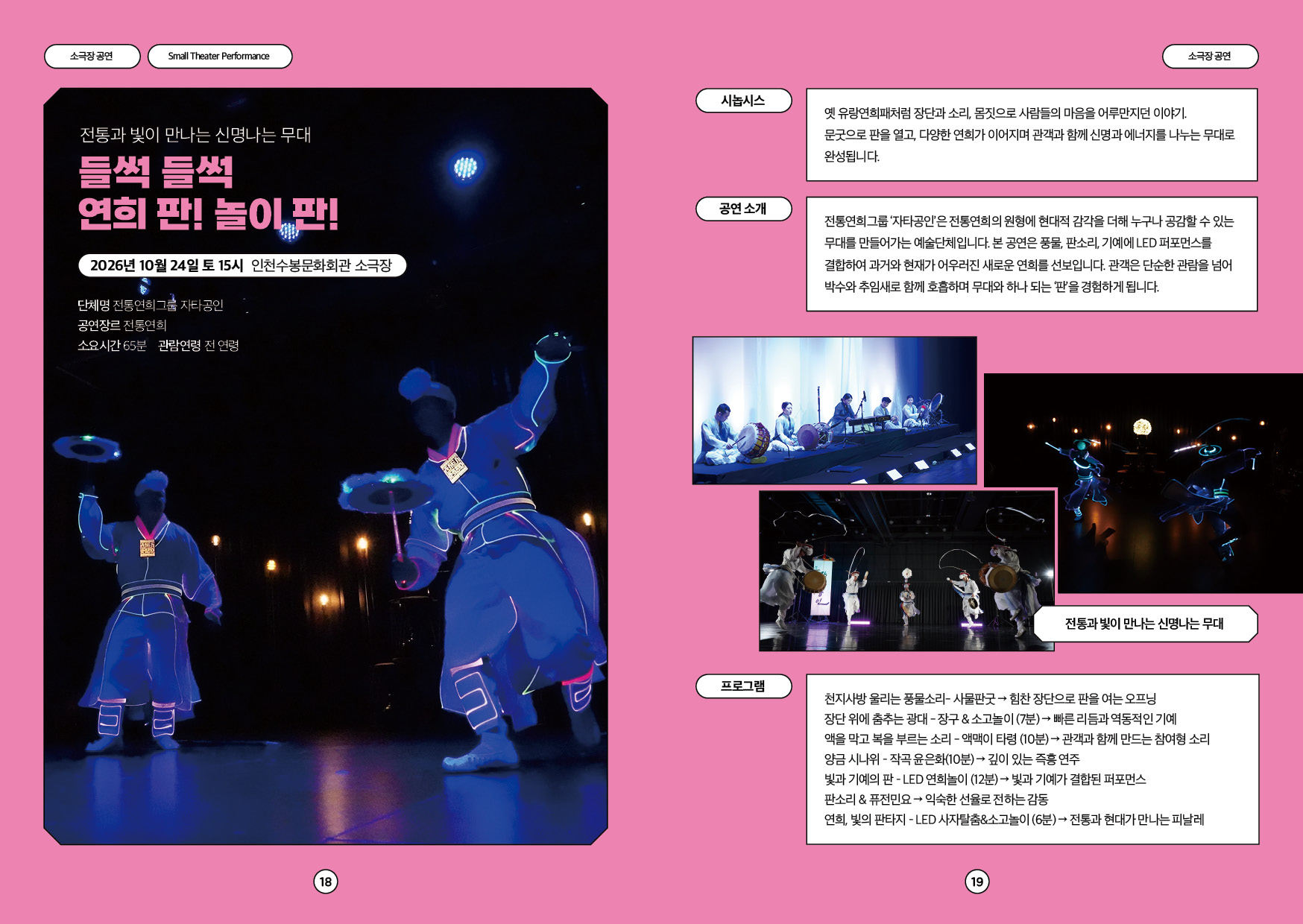 소극장 공연

Small Theater Performance

전통과 빛이 만나는 신명나는 무대

들썩 들썩
연희 판! 놀이 판!

2026년 10월 24일 토 15시 인천수봉문화회관 소극장

단체명 전통연희그룹 자타공인
공연장르 전통연희
소요시간 65분 관람연령 전 연령

18

소극장 공연

시놉시스

옛 유랑연희패처럼 장단과 소리, 몸짓으로 사람들의 마음을 어루만지던 이야기. 문굿으로 판을 열고, 다양한 연희가 이어지며 관객과 함께 신명과 에너지를 나누는 무대로 완성됩니다.

공연 소개

전통연희그룹 '자타공인'은 전통연희의 원형에 현대적 감각을 더해 누구나 공감할 수 있는 무대를 만들어가는 예술단체입니다. 본 공연은 풍물, 판소리, 기예에 LED 퍼포먼스를 결합하여 과거와 현재가 어우러진 새로운 연희를 선보입니다. 관객은 단순한 관람을 넘어 박수와 추임새로 함께 호흡하며 무대와 하나 되는 '판'을 경험하게 됩니다.

전통과 빛이 만나는 신명나는 무대

프로그램

천지사방 울리는 풍물소리- 사물판굿 → 힘찬 장단으로 판을 여는 오프닝
장단 위에 춤추는 광대 - 장구 & 소고놀이 (7분) → 빠른 리듬과 역동적인 기예
액을 막고 복을 부르는 소리 - 액맥이 타령 (10분) → 관객과 함께 만드는 참여형 소리
양금 시나위 - 작곡 윤은화(10분) → 깊이 있는 즉흥 연주
빛과 기예의 판 - LED 연희놀이 (12분) → 빛과 기예가 결합된 퍼포먼스
판소리 & 퓨전민요 → 익숙한 선율로 전하는 감동
연희, 빛의 판타지 - LED 사자탈춤&소고놀이 (6분) → 전통과 현대가 만나는 피날레

19